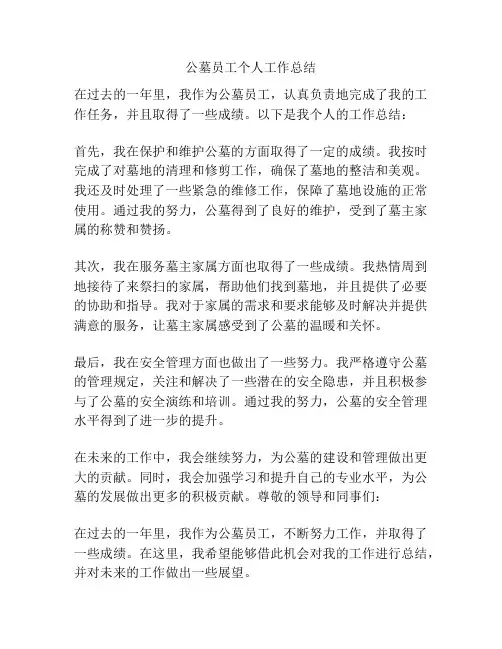 公墓员工个人工作总结

在过去的一年里，我作为公墓员工，认真负责地完成了我的工作任务，并且取得了一些成绩。以下是我个人的工作总结：

首先，我在保护和维护公墓的方面取得了一定的成绩。我按时完成了对墓地的清理和修剪工作，确保了墓地的整洁和美观。我还及时处理了一些紧急的维修工作，保障了墓地设施的正常使用。通过我的努力，公墓得到了良好的维护，受到了墓主家属的称赞和赞扬。

其次，我在服务墓主家属方面也取得了一些成绩。我热情周到地接待了来祭扫的家属，帮助他们找到墓地，并且提供了必要的协助和指导。我对于家属的需求和要求能够及时解决并提供满意的服务，让墓主家属感受到了公墓的温暖和关怀。

最后，我在安全管理方面也做出了一些努力。我严格遵守公墓的管理规定，关注和解决了一些潜在的安全隐患，并且积极参与了公墓的安全演练和培训。通过我的努力，公墓的安全管理水平得到了进一步的提升。

在未来的工作中，我会继续努力，为公墓的建设和管理做出更大的贡献。同时，我会加强学习和提升自己的专业水平，为公墓的发展做出更多的积极贡献。尊敬的领导和同事们：

在过去的一年里，我作为公墓员工，不断努力工作，并取得了一些成绩。在这里，我希望能够借此机会对我的工作进行总结，并对未来的工作做出一些展望。